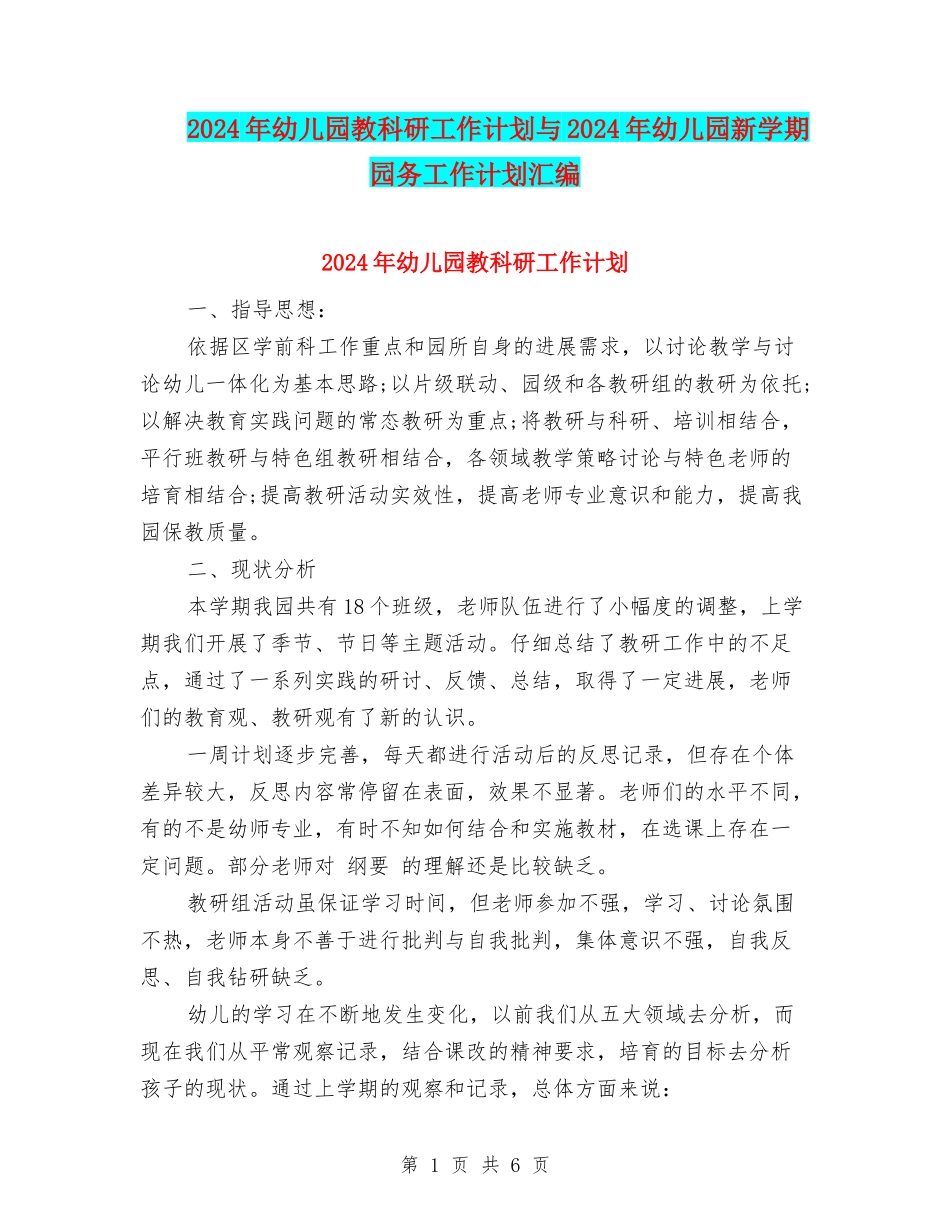 2024年幼儿园教科研工作计划与2024年幼儿园新学期园务工作计划汇编

2024年幼儿园教科研工作计划

一、指导思想：

依据区学前科工作重点和园所自身的进展需求，以讨论教学与讨论幼儿一体化为基本思路;以片级联动、园级和各教研组的教研为依托;以解决教育实践问题的常态教研为重点;将教研与科研、培训相结合，平行班教研与特色组教研相结合，各领域教学策略讨论与特色老师的培育相结合;提高教研活动实效性，提高老师专业意识和能力，提高我园保教质量。

二、现状分析

本学期我园共有18个班级，老师队伍进行了小幅度的调整，上学期我们开展了季节、节日等主题活动。仔细总结了教研工作中的不足点，通过了一系列实践的研讨、反馈、总结，取得了一定进展，老师们的教育观、教研观有了新的认识。

一周计划逐步完善，每天都进行活动后的反思记录，但存在个体差异较大，反思内容常停留在表面，效果不显著。老师们的水平不同，有的不是幼师专业，有时不知如何结合和实施教材，在选课上存在一定问题。部分老师对 纲要 的理解还是比较缺乏。

教研组活动虽保证学习时间，但老师参加不强，学习、讨论氛围不热，老师本身不善于进行批判与自我批判，集体意识不强，自我反思、自我钻研缺乏。

幼儿的学习在不断地发生变化，以前我们从五大领域去分析，而现在我们从平常观察记录，结合课改的精神要求，培育的目标去分析孩子的现状。通过上学期的观察和记录，总体方面来说：

第 1 页 共 6 页